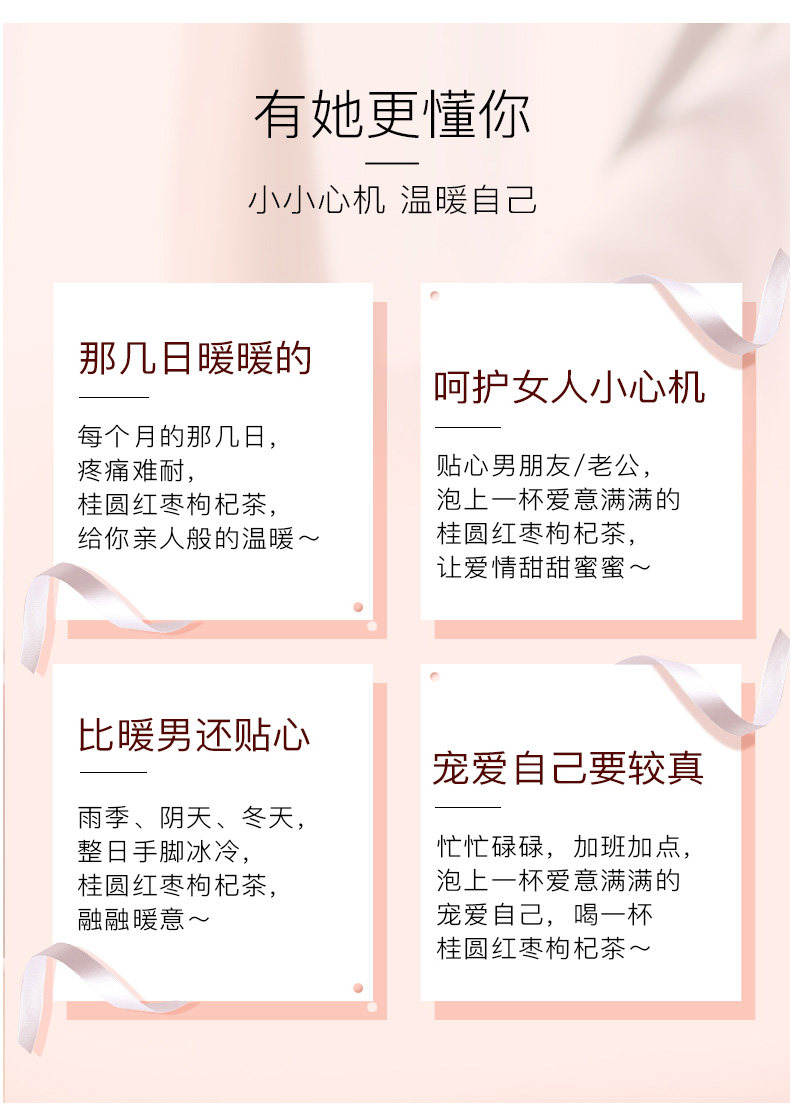 有她更懂你

小小心机 温暖自己

那几日暖暖的

每个月的那几日，
疼痛难耐，
桂圆红枣枸杞茶，
给你亲人般的温暖～

呵护女人小心机

贴心男朋友/老公，
泡上一杯爱意满满的
桂圆红枣枸杞茶，
让爱情甜甜蜜蜜～

比暖男还贴心

雨季、阴天、冬天，
整日手脚冰冷，
桂圆红枣枸杞茶，
融融暖意～

宠爱自己要较真

忙忙碌碌，加班加点，
泡上一杯爱意满满的
宠爱自己，喝一杯
桂圆红枣枸杞茶～